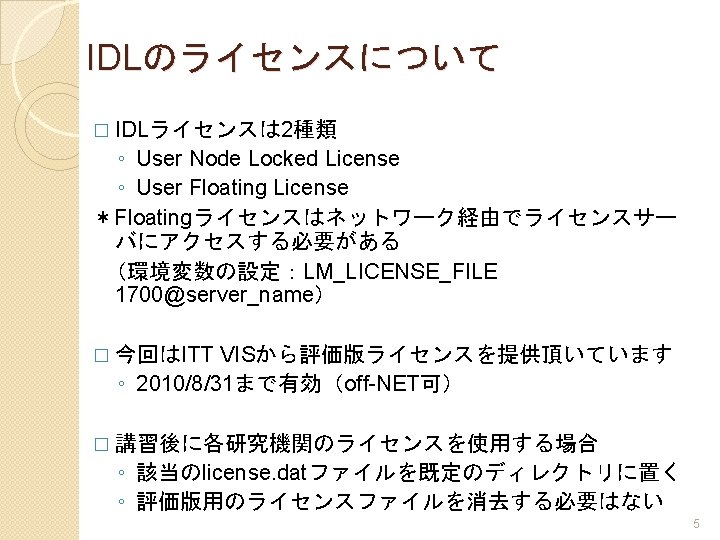 IDLのライセンスについて

☐ IDLライセンスは2種類
◦ User Node Locked License
◦ User Floating License
＊Floatingライセンスはネットワーク経由でライセンスサーバにアクセスする必要がある
（環境変数の設定：LM_LICENSE_FILE 1700@server_name）

☐ 今回はITT VISから評価版ライセンスを提供頂いています
◦ 2010/8/31まで有効（off-NET可）

☐ 講習後に各研究機関のライセンスを使用する場合
◦ 該当のlicense.datファイルを既定のディレクトリに置く
◦ 評価版用のライセンスファイルを消去する必要はない

5